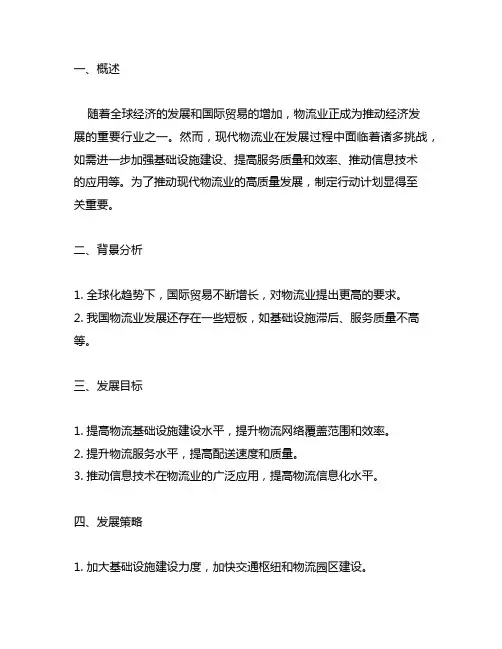 一、概述

随着全球经济的发展和国际贸易的增加，物流业正成为推动经济发展的重要行业之一。然而，现代物流业在发展过程中面临着诸多挑战，如需进一步加强基础设施建设、提高服务质量和效率、推动信息技术的应用等。为了推动现代物流业的高质量发展，制定行动计划显得至关重要。

二、背景分析

1. 全球化趋势下，国际贸易不断增长，对物流业提出更高的要求。
2. 我国物流业发展还存在一些短板，如基础设施滞后、服务质量不高等。

三、发展目标

1. 提高物流基础设施建设水平，提升物流网络覆盖范围和效率。
2. 提升物流服务水平，提高配送速度和质量。
3. 推动信息技术在物流业的广泛应用，提高物流信息化水平。

四、发展策略

1. 加大基础设施建设力度，加快交通枢纽和物流园区建设。